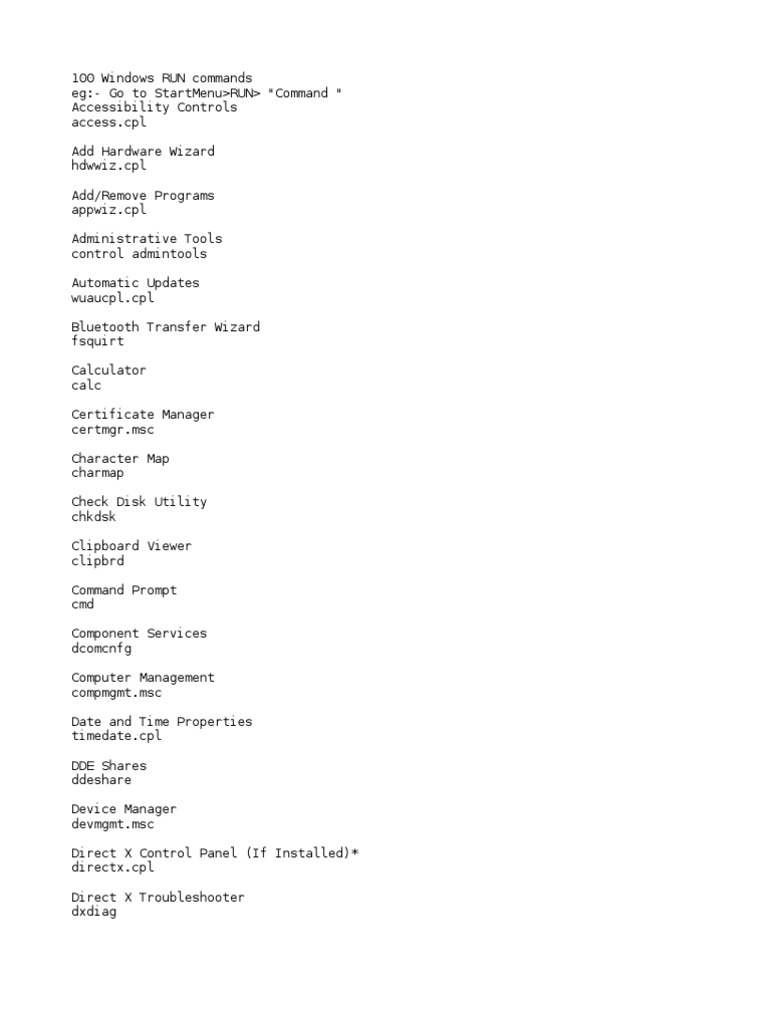 100 Windows RUN commands
eg:- Go to StartMenu>RUN> "Command "
Accessibility Controls
access.cpl

Add Hardware Wizard
hdwwiz.cpl

Add/Remove Programs
appwiz.cpl

Administrative Tools
control admintools

Automatic Updates
wuaucpl.cpl

Bluetooth Transfer Wizard
fsquirt

Calculator
calc

Certificate Manager
certmgr.msc

Character Map
charmap

Check Disk Utility
chkdsk

Clipboard Viewer
clipbrd

Command Prompt
cmd

Component Services
dcomcnfg

Computer Management
compmgmt.msc

Date and Time Properties
timedate.cpl

DDE Shares
ddeshare

Device Manager
devmgmt.msc

Direct X Control Panel (If Installed)*
directx.cpl

Direct X Troubleshooter
dxdiag